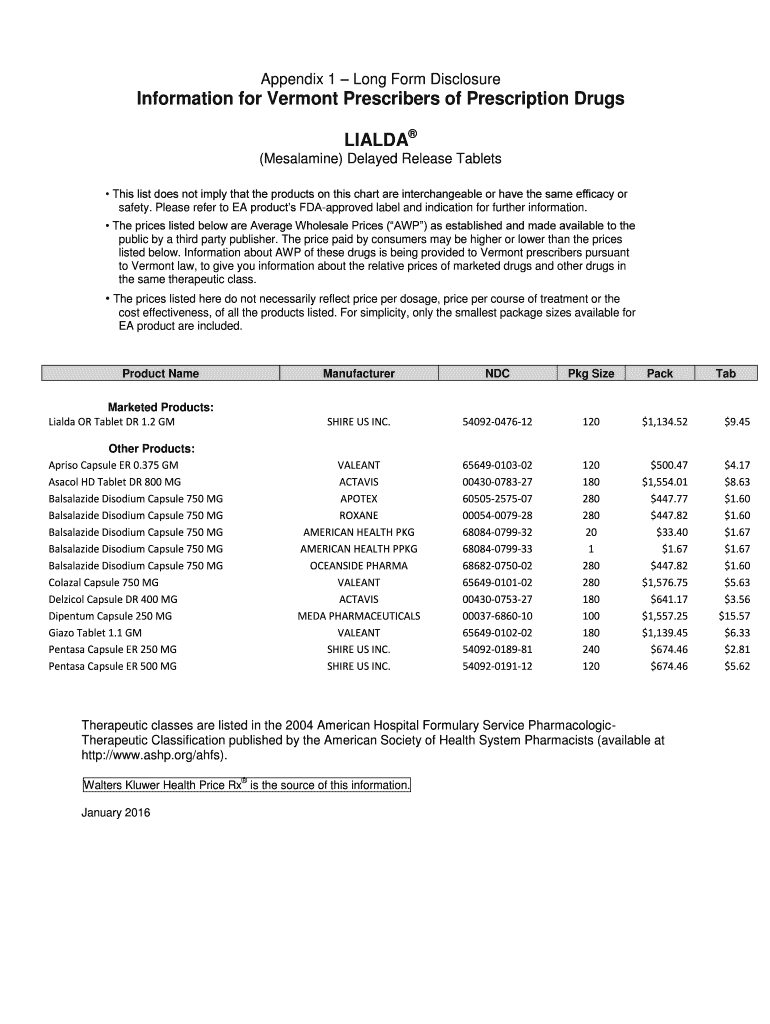 Appendix 1 – Long Form Disclosure

Information for Vermont Prescribers of Prescription Drugs

LIALDA®

(Mesalamine) Delayed Release Tablets

• This list does not imply that the products on this chart are interchangeable or have the same efficacy or safety. Please refer to EA product's FDA-approved label and indication for further information.

• The prices listed below are Average Wholesale Prices ("AWP") as established and made available to the public by a third party publisher. The price paid by consumers may be higher or lower than the prices listed below. Information about AWP of these drugs is being provided to Vermont prescribers pursuant to Vermont law, to give you information about the relative prices of marketed drugs and other drugs in the same therapeutic class.

• The prices listed here do not necessarily reflect price per dosage, price per course of treatment or the cost effectiveness, of all the products listed. For simplicity, only the smallest package sizes available for EA product are included.

| Product Name | Manufacturer | NDC | Pkg Size | Pack | Tab |
|---|---|---|---|---|---|
| Marketed Products: | | | | | |
| Lialda OR Tablet DR 1.2 GM | SHIRE US INC. | 54092-0476-12 | 120 | $1,134.52 | $9.45 |
| Other Products: | | | | | |
| Apriso Capsule ER 0.375 GM | VALEANT | 65649-0103-02 | 120 | $500.47 | $4.17 |
| Asacol HD Tablet DR 800 MG | ACTAVIS | 00430-0783-27 | 180 | $1,554.01 | $8.63 |
| Balsalazide Disodium Capsule 750 MG | APOTEX | 60505-2575-07 | 280 | $447.77 | $1.60 |
| Balsalazide Disodium Capsule 750 MG | ROXANE | 00054-0079-28 | 280 | $447.82 | $1.60 |
| Balsalazide Disodium Capsule 750 MG | AMERICAN HEALTH PKG | 68084-0799-32 | 20 | $33.40 | $1.67 |
| Balsalazide Disodium Capsule 750 MG | AMERICAN HEALTH PPKG | 68084-0799-33 | 1 | $1.67 | $1.67 |
| Balsalazide Disodium Capsule 750 MG | OCEANSIDE PHARMA | 68682-0750-02 | 280 | $447.82 | $1.60 |
| Colazal Capsule 750 MG | VALEANT | 65649-0101-02 | 280 | $1,576.75 | $5.63 |
| Delzicol Capsule DR 400 MG | ACTAVIS | 00430-0753-27 | 180 | $641.17 | $3.56 |
| Dipentum Capsule 250 MG | MEDA PHARMACEUTICALS | 00037-6860-10 | 100 | $1,557.25 | $15.57 |
| Giazo Tablet 1.1 GM | VALEANT | 65649-0102-02 | 180 | $1,139.45 | $6.33 |
| Pentasa Capsule ER 250 MG | SHIRE US INC. | 54092-0189-81 | 240 | $674.46 | $2.81 |
| Pentasa Capsule ER 500 MG | SHIRE US INC. | 54092-0191-12 | 120 | $674.46 | $5.62 |

Therapeutic classes are listed in the 2004 American Hospital Formulary Service Pharmacologic-Therapeutic Classification published by the American Society of Health System Pharmacists (available at http://www.ashp.org/ahfs).

Walters Kluwer Health Price Rx® is the source of this information.

January 2016